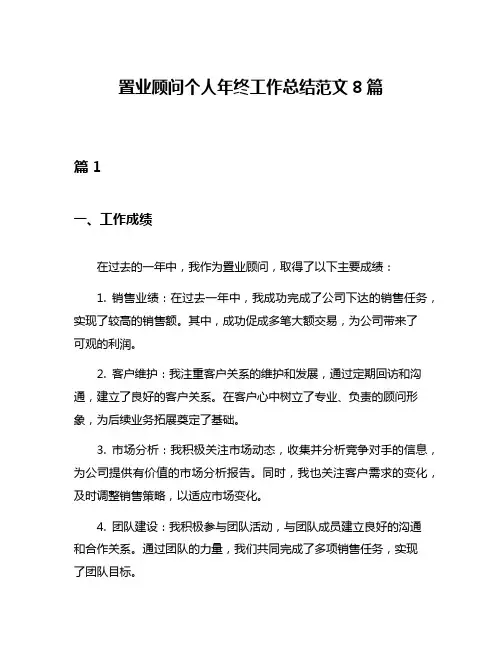 置业顾问个人年终工作总结范文 8 篇

篇 1

一、工作成绩

在过去的一年中，我作为置业顾问，取得了以下主要成绩：

1. 销售业绩：在过去一年中，我成功完成了公司下达的销售任务，实现了较高的销售额。其中，成功促成多笔大额交易，为公司带来了可观的利润。

2. 客户维护：我注重客户关系的维护和发展，通过定期回访和沟通，建立了良好的客户关系。在客户心中树立了专业、负责的顾问形象，为后续业务拓展奠定了基础。

3. 市场分析：我积极关注市场动态，收集并分析竞争对手的信息，为公司提供有价值的市场分析报告。同时，我也关注客户需求的变化，及时调整销售策略，以适应市场变化。

4. 团队建设：我积极参与团队活动，与团队成员建立良好的沟通和合作关系。通过团队的力量，我们共同完成了多项销售任务，实现了团队目标。